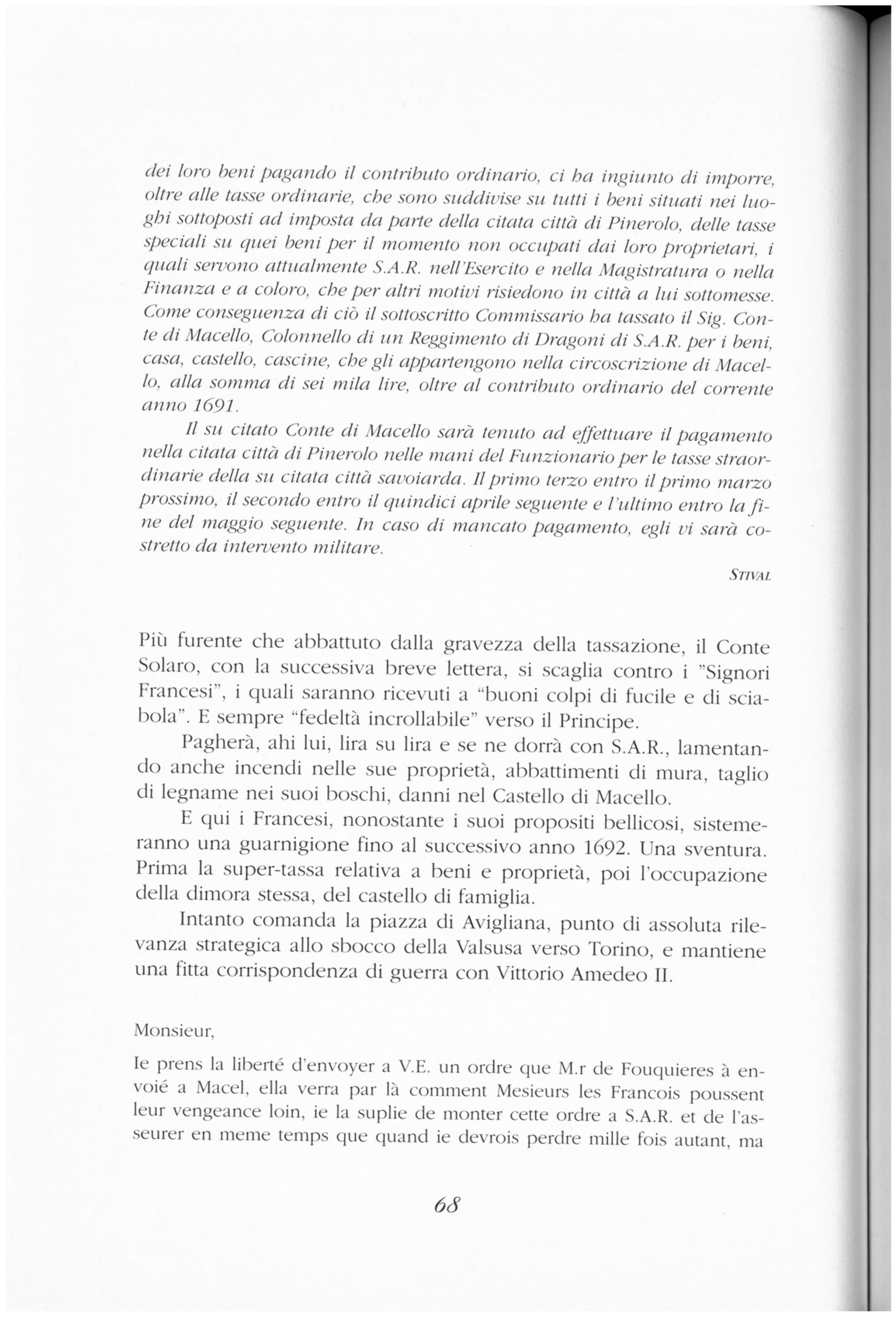 dei loro beni pagando il contributo ordinario, ci ha ingiunto di imporre, oltre alle tasse ordinarie, che sono suddivise su tutti i beni situati nei luoghi sottoposti ad imposta da parte della citata città di Pinerolo, delle tasse speciali su quei beni per il momento non occupati dai loro proprietari, i quali servono attualmente S.A.R. nell'Esercito e nella Magistratura o nella Finanza e a coloro, che per altri motivi risiedono in città a lui sottomesse. Come conseguenza di ciò il sottoscritto Commissario ha tassato il Sig. Conte di Macello, Colonnello di un Reggimento di Dragoni di S.A.R. per i beni, casa, castello, cascine, che gli appartengono nella circoscrizione di Macello, alla somma di sei mila lire, oltre al contributo ordinario del corrente anno 1691.

Il su citato Conte di Macello sarà tenuto ad effettuare il pagamento nella citata città di Pinerolo nelle mani del Funzionario per le tasse straordinarie della su citata città savoiarda. Il primo terzo entro il primo marzo prossimo, il secondo entro il quindici aprile seguente e l'ultimo entro la fine del maggio seguente. In caso di mancato pagamento, egli vi sarà costretto da intervento militare.

STIVAL

Più furente che abbattuto dalla gravezza della tassazione, il Conte Solaro, con la successiva breve lettera, si scaglia contro i "Signori Francesi", i quali saranno ricevuti a "buoni colpi di fucile e di sciabola". E sempre "fedeltà incrollabile" verso il Principe.

Pagherà, ahi lui, lira su lira e se ne dorrà con S.A.R., lamentando anche incendi nelle sue proprietà, abbattimenti di mura, taglio di legname nei suoi boschi, danni nel Castello di Macello.

E qui i Francesi, nonostante i suoi propositi bellicosi, sistemeranno una guarnigione fino al successivo anno 1692. Una sventura. Prima la super-tassa relativa a beni e proprietà, poi l'occupazione della dimora stessa, del castello di famiglia.

Intanto comanda la piazza di Avigliana, punto di assoluta rilevanza strategica allo sbocco della Valsusa verso Torino, e mantiene una fitta corrispondenza di guerra con Vittorio Amedeo II.

Monsieur,

Ie prens la liberté d'envoyer a V.E. un ordre que M.r de Fouquieres à envoié a Macel, ella verra par là comment Mesieurs les Francois poussent leur vengeance loin, ie la suplie de monter cette ordre a S.A.R. et de l'asseurer en meme temps que quand ie devrois perdre mille fois autant, ma

68